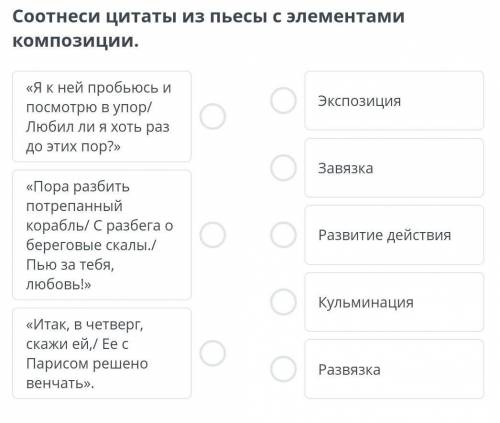 Соотнеси цитаты из пьесы с элементами композиции.

«Я к ней пробьюсь и посмотрю в упор/ Любил ли я хоть раз до этих пор?»

«Пора разбить потрепанный корабль/ С разбега о береговые скалы./ Пью за тебя, любовь!»

«Итак, в четверг, скажи ей,/ Ее с Парисом решено венчать».

Экспозиция

Завязка

Развитие действия

Кульминация

Развязка